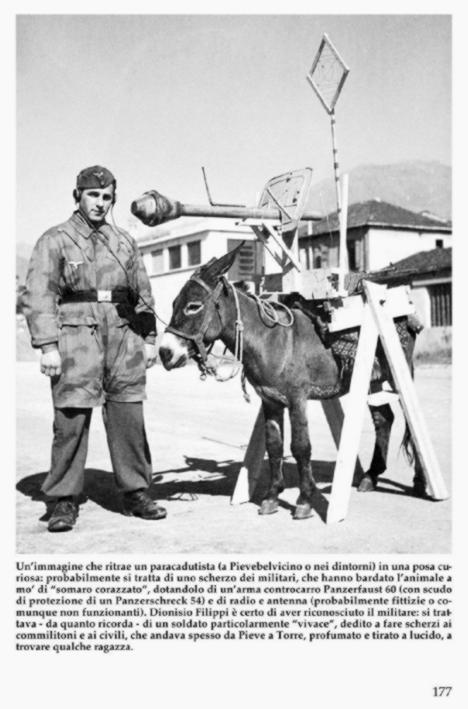 Un'immagine che ritrae un paracadutista (a Pievebelvicino o nei dintorni) in una posa curiosa: probabilmente si tratta di uno scherzo dei militari, che hanno bardato l'animale a mo' di "somaro corazzato", dotandolo di un'arma controcarro Panzerfaust 60 (con scudo di protezione di un Panzerschreck 54) e di radio e antenna (probabilmente fittizie o comunque non funzionanti). Dionisio Filippi è certo di aver riconosciuto il militare: si trattava - da quanto ricorda - di un soldato particolarmente "vivace", dedito a fare scherzi ai commilitoni e ai civili, che andava spesso da Pieve a Torre, profumato e tirato a lucido, a trovare qualche ragazza.

177